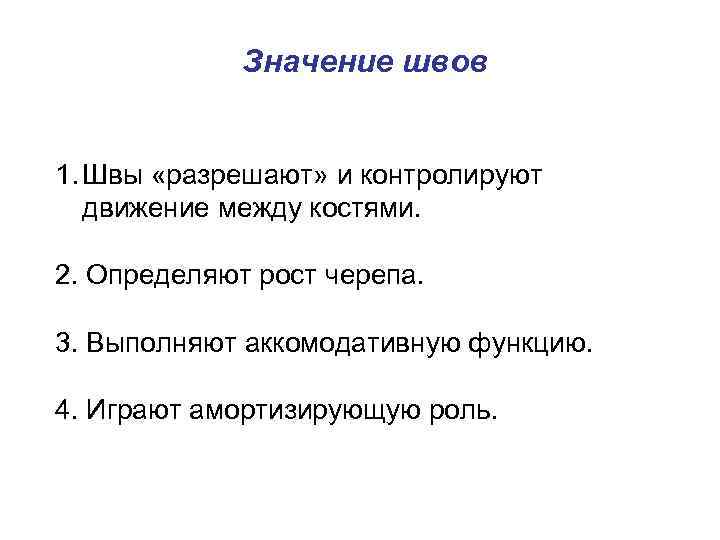 Значение швов

1. Швы «разрешают» и контролируют движение между костями.

2. Определяют рост черепа.

3. Выполняют аккомодативную функцию.

4. Играют амортизирующую роль.